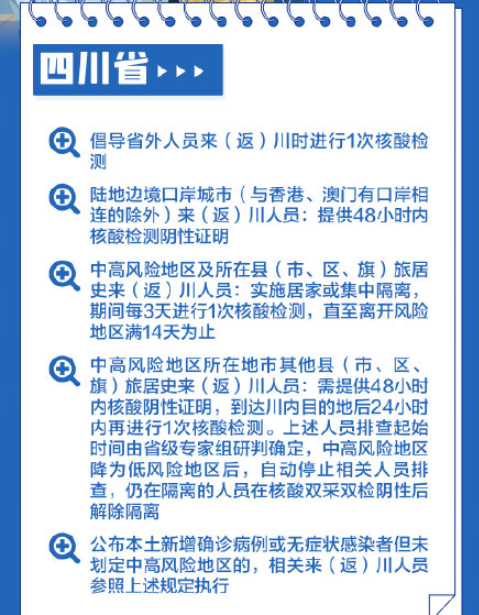 四川省

倡导省外人员来（返）川时进行1次核酸检测

陆地边境口岸城市（与香港、澳门有口岸相连的除外）来（返）川人员：提供48小时内核酸检测阴性证明

中高风险地区及所在县（市、区、旗）旅居史来（返）川人员：实施居家或集中隔离，期间每3天进行1次核酸检测，直至离开风险地区满14天为止

中高风险地区所在地市其他县（市、区、旗）旅居史来（返）川人员：需提供48小时内核酸阴性证明，到达川内目的地后24小时内再进行1次核酸检测。上述人员排查起始时间由省级专家组研判确定，中高风险地区降为低风险地区后，自动停止相关人员排查，仍在隔离的人员在核酸双采双检阴性后解除隔离

公布本土新增确诊病例或无症状感染者但未划定中高风险地区的，相关来（返）川人员参照上述规定执行